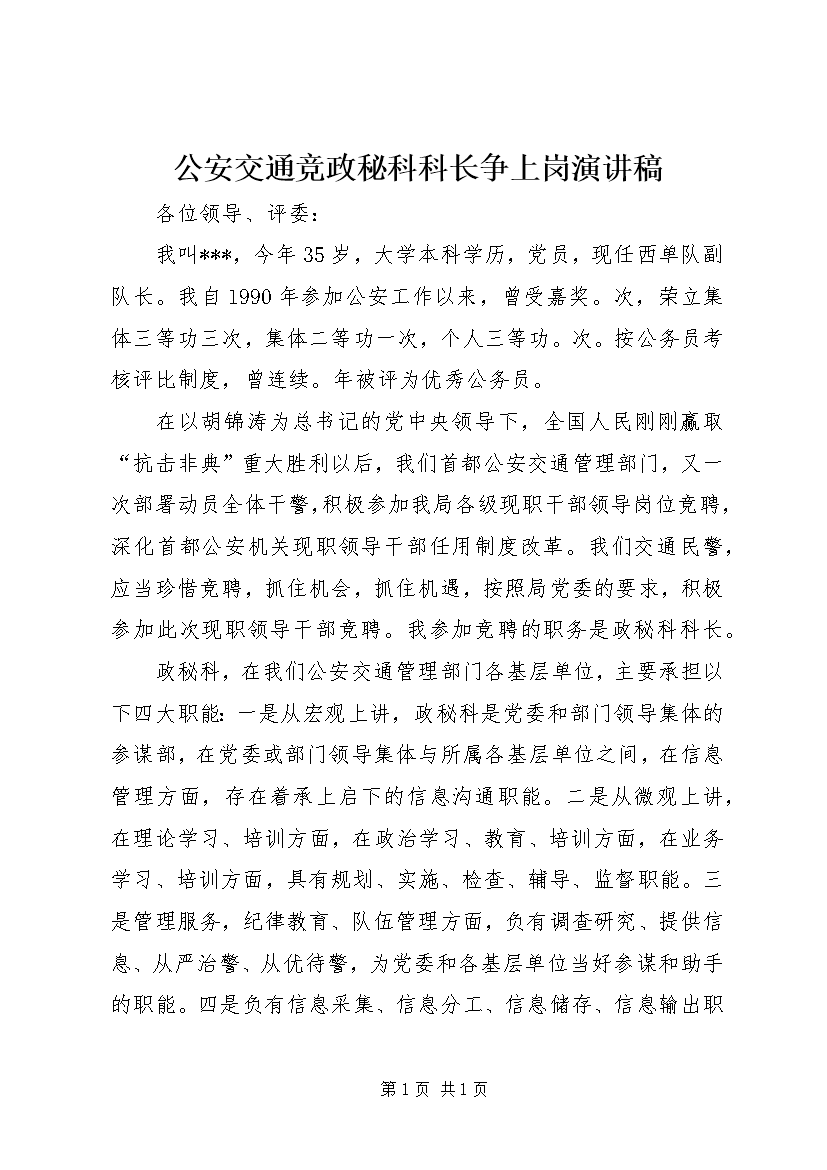 公安交通竞政秘科科长争上岗演讲稿

各位领导、评委：

我叫***，今年35岁，大学本科学历，党员，现任西单队副队长。我自1990年参加公安工作以来，曾受嘉奖。次，荣立集体三等功三次，集体二等功一次，个人三等功。次。按公务员考核评比制度，曾连续。年被评为优秀公务员。

在以胡锦涛为总书记的党中央领导下，全国人民刚刚赢取“抗击非典”重大胜利以后，我们首都公安交通管理部门，又一次部署动员全体干警，积极参加我局各级现职干部领导岗位竞聘，深化首都公安机关现职领导干部任用制度改革。我们交通民警，应当珍惜竞聘，抓住机会，抓住机遇，按照局党委的要求，积极参加此次现职领导干部竞聘。我参加竞聘的职务是政秘科科长。

政秘科，在我们公安交通管理部门各基层单位，主要承担以下四大职能：一是从宏观上讲，政秘科是党委和部门领导集体的参谋部，在党委或部门领导集体与所属各基层单位之间，在信息管理方面，存在着承上启下的信息沟通职能。二是从微观上讲，在理论学习、培训方面，在政治学习、教育、培训方面，在业务学习、培训方面，具有规划、实施、检查、辅导、监督职能。三是管理服务，纪律教育、队伍管理方面，负有调查研究、提供信息、从严治警、从优待警，为党委和各基层单位当好参谋和助手的职能。四是负有信息采集、信息分工、信息储存、信息输出职

第1页 共1页